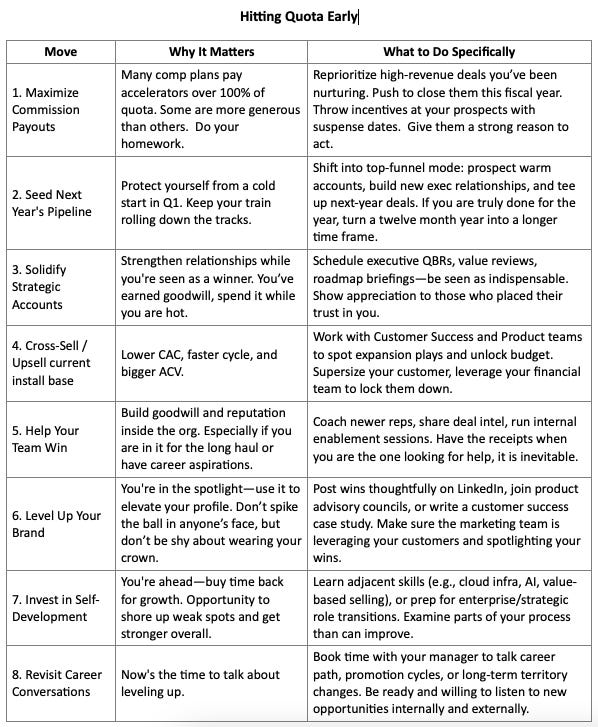 Hitting Quota Early

| Move | Why It Matters | What to Do Specifically |
|---|---|---|
| 1. Maximize Commission Payouts | Many comp plans pay accelerators over 100% of quota. Some are more generous than others. Do your homework. | Reprioritize high-revenue deals you've been nurturing. Push to close them this fiscal year. Throw incentives at your prospects with suspense dates. Give them a strong reason to act. |
| 2. Seed Next Year's Pipeline | Protect yourself from a cold start in Q1. Keep your train rolling down the tracks. | Shift into top-funnel mode: prospect warm accounts, build new exec relationships, and tee up next-year deals. If you are truly done for the year, turn a twelve month year into a longer time frame. |
| 3. Solidify Strategic Accounts | Strengthen relationships while you're seen as a winner. You've earned goodwill, spend it while you are hot. | Schedule executive QBRs, value reviews, roadmap briefings—be seen as indispensable. Show appreciation to those who placed their trust in you. |
| 4. Cross-Sell / Upsell current install base | Lower CAC, faster cycle, and bigger ACV. | Work with Customer Success and Product teams to spot expansion plays and unlock budget. Supersize your customer, leverage your financial team to lock them down. |
| 5. Help Your Team Win | Build goodwill and reputation inside the org. Especially if you are in it for the long haul or have career aspirations. | Coach newer reps, share deal intel, run internal enablement sessions. Have the receipts when you are the one looking for help, it is inevitable. |
| 6. Level Up Your Brand | You're in the spotlight—use it to elevate your profile. Don't spike the ball in anyone's face, but don't be shy about wearing your crown. | Post wins thoughtfully on LinkedIn, join product advisory councils, or write a customer success case study. Make sure the marketing team is leveraging your customers and spotlighting your wins. |
| 7. Invest in Self-Development | You're ahead—buy time back for growth. Opportunity to shore up weak spots and get stronger overall. | Learn adjacent skills (e.g., cloud infra, AI, value-based selling), or prep for enterprise/strategic role transitions. Examine parts of your process than can improve. |
| 8. Revisit Career Conversations | Now's the time to talk about leveling up. | Book time with your manager to talk career path, promotion cycles, or long-term territory changes. Be ready and willing to listen to new opportunities internally and externally. |